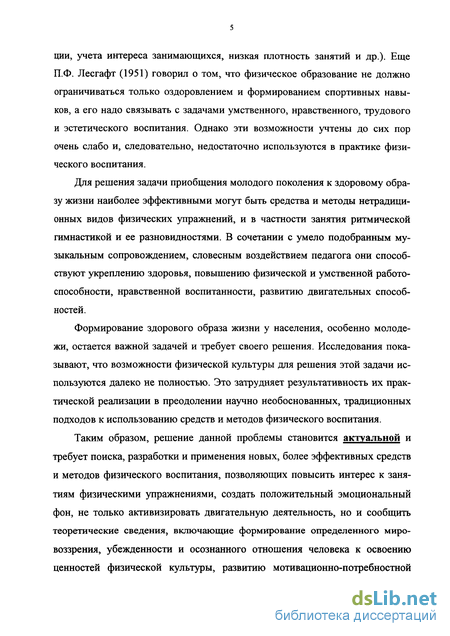 5

ции, учета интереса занимающихся, низкая плотность занятий и др.). Еще П.Ф. Лесгафт (1951) говорил о том, что физическое образование не должно ограничиваться только оздоровлением и формированием спортивных навыков, а его надо связывать с задачами умственного, нравственного, трудового и эстетического воспитания. Однако эти возможности учтены до сих пор очень слабо и, следовательно, недостаточно используются в практике физического воспитания.

Для решения задачи приобщения молодого поколения к здоровому образу жизни наиболее эффективными могут быть средства и методы нетрадиционных видов физических упражнений, и в частности занятия ритмической гимнастикой и ее разновидностями. В сочетании с умело подобранным музыкальным сопровождением, словесным воздействием педагога они способствуют укреплению здоровья, повышению физической и умственной работоспособности, нравственной воспитанности, развитию двигательных способностей.

Формирование здорового образа жизни у населения, особенно молодежи, остается важной задачей и требует своего решения. Исследования показывают, что возможности физической культуры для решения этой задачи используются далеко не полностью. Это затрудняет результативность их практической реализации в преодолении научно необоснованных, традиционных подходов к использованию средств и методов физического воспитания.

Таким образом, решение данной проблемы становится актуальной и требует поиска, разработки и применения новых, более эффективных средств и методов физического воспитания, позволяющих повысить интерес к занятиям физическими упражнениями, создать положительный эмоциональный фон, не только активизировать двигательную деятельность, но и сообщить теоретические сведения, включающие формирование определенного мировоззрения, убежденности и осознанного отношения человека к освоению ценностей физической культуры, развитию мотивационно-потребностной

dsLib.net
библиотека диссертаций